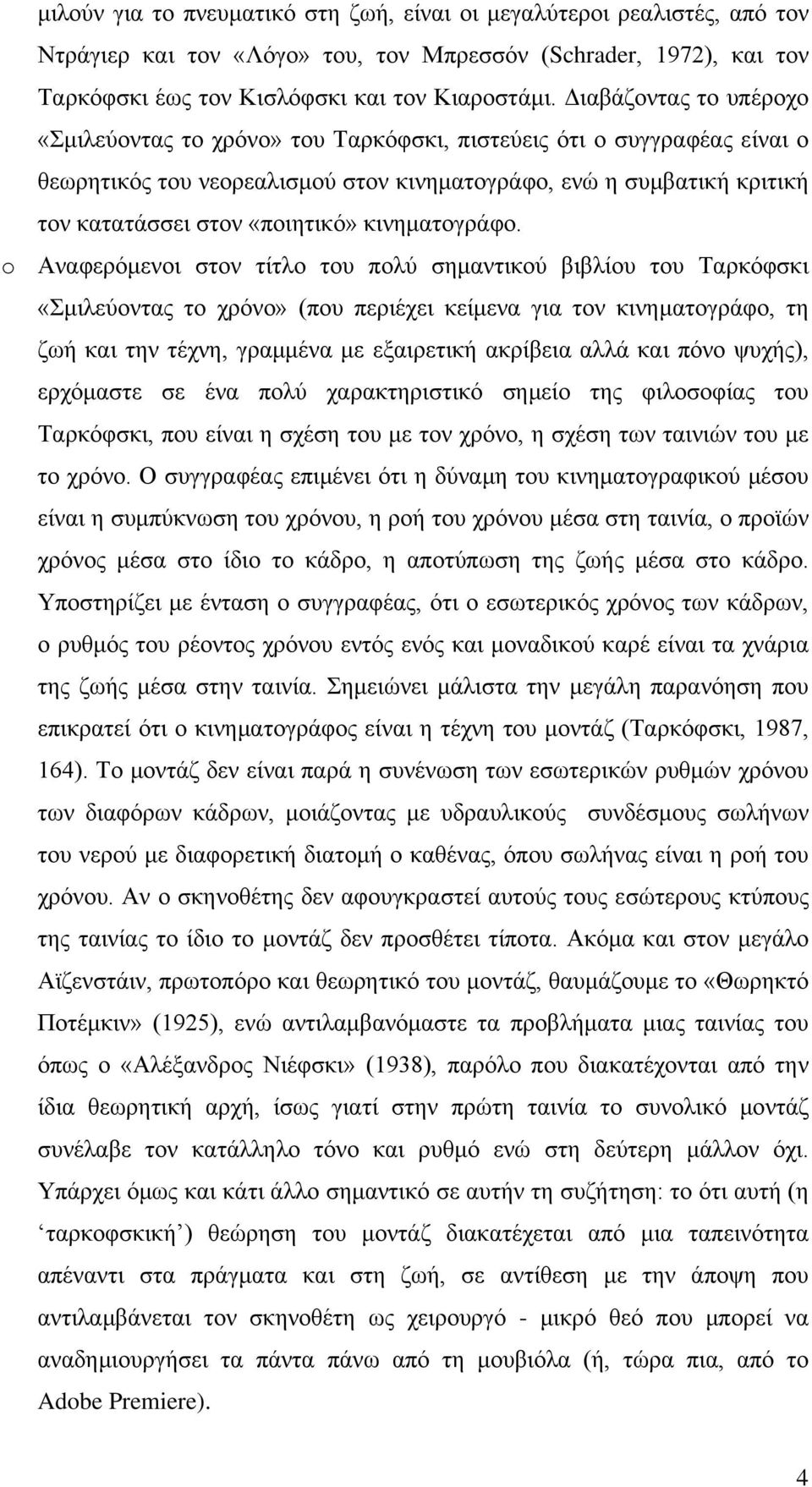 μιλούν για το πνευματικό στη ζωή, είναι οι μεγαλύτεροι ρεαλιστές, από τον Ντράγιερ και τον «Λόγο» του, τον Μπρεσσόν (Schrader, 1972), και τον Ταρκόφσκι έως τον Κισλόφσκι και τον Κιαροστάμι. Διαβάζοντας το υπέροχο «Σμιλεύοντας το χρόνο» του Ταρκόφσκι, πιστεύεις ότι ο συγγραφέας είναι ο θεωρητικός του νεορεαλισμού στον κινηματογράφο, ενώ η συμβατική κριτική τον κατατάσσει στον «ποιητικό» κινηματογράφο.

o Αναφερόμενοι στον τίτλο του πολύ σημαντικού βιβλίου του Ταρκόφσκι «Σμιλεύοντας το χρόνο» (που περιέχει κείμενα για τον κινηματογράφο, τη ζωή και την τέχνη, γραμμένα με εξαιρετική ακρίβεια αλλά και πόνο ψυχής), ερχόμαστε σε ένα πολύ χαρακτηριστικό σημείο της φιλοσοφίας του Ταρκόφσκι, που είναι η σχέση του με τον χρόνο, η σχέση των ταινιών του με το χρόνο. Ο συγγραφέας επιμένει ότι η δύναμη του κινηματογραφικού μέσου είναι η συμπύκνωση του χρόνου, η ροή του χρόνου μέσα στη ταινία, ο προϊών χρόνος μέσα στο ίδιο το κάδρο, η αποτύπωση της ζωής μέσα στο κάδρο. Υποστηρίζει με ένταση ο συγγραφέας, ότι ο εσωτερικός χρόνος των κάδρων, ο ρυθμός του ρέοντος χρόνου εντός ενός και μοναδικού καρέ είναι τα χνάρια της ζωής μέσα στην ταινία. Σημειώνει μάλιστα την μεγάλη παρανόηση που επικρατεί ότι ο κινηματογράφος είναι η τέχνη του μοντάζ (Ταρκόφσκι, 1987, 164). Το μοντάζ δεν είναι παρά η συνένωση των εσωτερικών ρυθμών χρόνου των διαφόρων κάδρων, μοιάζοντας με υδραυλικούς συνδέσμους σωλήνων του νερού με διαφορετική διατομή ο καθένας, όπου σωλήνας είναι η ροή του χρόνου. Αν ο σκηνοθέτης δεν αφουγκραστεί αυτούς τους εσώτερους κτύπους της ταινίας το ίδιο το μοντάζ δεν προσθέτει τίποτα. Ακόμα και στον μεγάλο Αϊζενστάιν, πρωτοπόρο και θεωρητικό του μοντάζ, θαυμάζουμε το «Θωρηκτό Ποτέμκιν» (1925), ενώ αντιλαμβανόμαστε τα προβλήματα μιας ταινίας του όπως ο «Αλέξανδρος Νιέφσκι» (1938), παρόλο που διακατέχονται από την ίδια θεωρητική αρχή, ίσως γιατί στην πρώτη ταινία το συνολικό μοντάζ συνέλαβε τον κατάλληλο τόνο και ρυθμό ενώ στη δεύτερη μάλλον όχι. Υπάρχει όμως και κάτι άλλο σημαντικό σε αυτήν τη συζήτηση: το ότι αυτή (η ‘ταρκοφσκική’) θεώρηση του μοντάζ διακατέχεται από μια ταπεινότητα απέναντι στα πράγματα και στη ζωή, σε αντίθεση με την άποψη που αντιλαμβάνεται τον σκηνοθέτη ως χειρουργό - μικρό θεό που μπορεί να αναδημιουργήσει τα πάντα πάνω από τη μουβιόλα (ή, τώρα πια, από το Adobe Premiere).

4